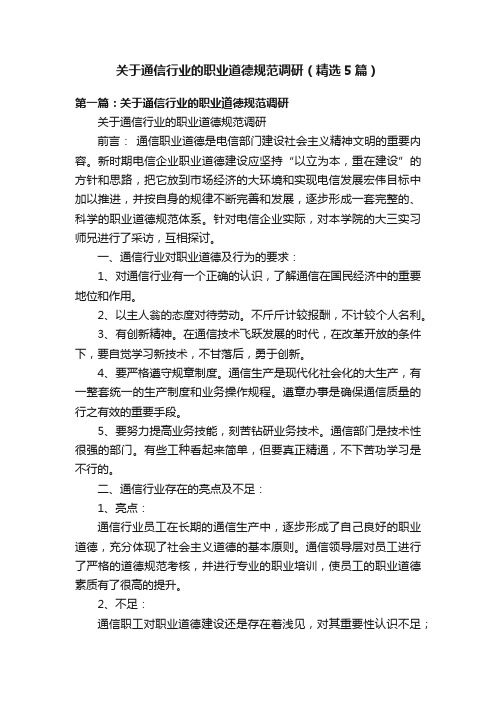 关于通信行业的职业道德规范调研（精选5篇）

第一篇：关于通信行业的职业道德规范调研

关于通信行业的职业道德规范调研

前言： 通信职业道德是电信部门建设社会主义精神文明的重要内容。新时期电信企业职业道德建设应坚持“以立为本，重在建设”的方针和思路，把它放到市场经济的大环境和实现电信发展宏伟目标中加以推进，并按自身的规律不断完善和发展，逐步形成一套完整的、科学的职业道德规范体系。针对电信企业实际，对本学院的大三实习师兄进行了采访，互相探讨。

一、通信行业对职业道德及行为的要求：

1、对通信行业有一个正确的认识，了解通信在国民经济中的重要地位和作用。

2、以主人翁的态度对待劳动。不斤斤计较报酬，不计较个人名利。

3、有创新精神。在通信技术飞跃发展的时代，在改革开放的条件下，要自觉学习新技术，不甘落后，勇于创新。

4、要严格遵守规章制度。通信生产是现代化社会化的大生产，有一整套统一的生产制度和业务操作规程。遵章办事是确保通信质量的行之有效的重要手段。

5、要努力提高业务技能，刻苦钻研业务技术。通信部门是技术性很强的部门。有些工种看起来简单，但要真正精通，不下苦功学习是不行的。

二、通信行业存在的亮点及不足：

1、亮点：

通信行业员工在长期的通信生产中，逐步形成了自己良好的职业道德，充分体现了社会主义道德的基本原则。通信领导层对员工进行了严格的道德规范考核，并进行专业的职业培训，使员工的职业道德素质有了很高的提升。

2、不足：

通信职工对职业道德建设还是存在着浅见，对其重要性认识不足；